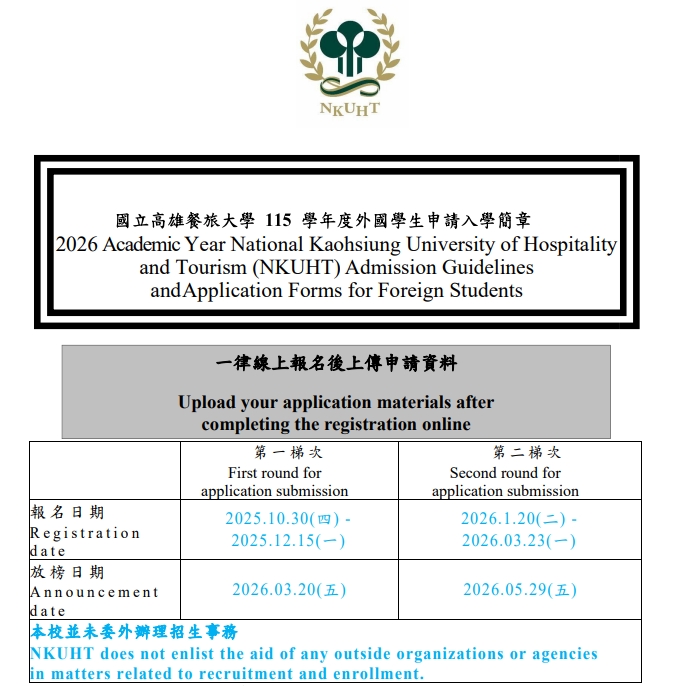 NKUHT

國立高雄餐旅大學 115 學年度外國學生申請入學簡章
2026 Academic Year National Kaohsiung University of Hospitality and Tourism (NKUHT) Admission Guidelines andApplication Forms for Foreign Students

一律線上報名後上傳申請資料

Upload your application materials after completing the registration online

| | 第一梯次 First round for application submission | 第二梯次 Second round for application submission |
|---|---|---|
| 報名日期 Registration date | 2025.10.30(四) - 2025.12.15(一) | 2026.1.20(二) - 2026.03.23(一) |
| 放榜日期 Announcement date | 2026.03.20(五) | 2026.05.29(五) |

本校並未委外辦理招生事務
NKUHT does not enlist the aid of any outside organizations or agencies in matters related to recruitment and enrollment.